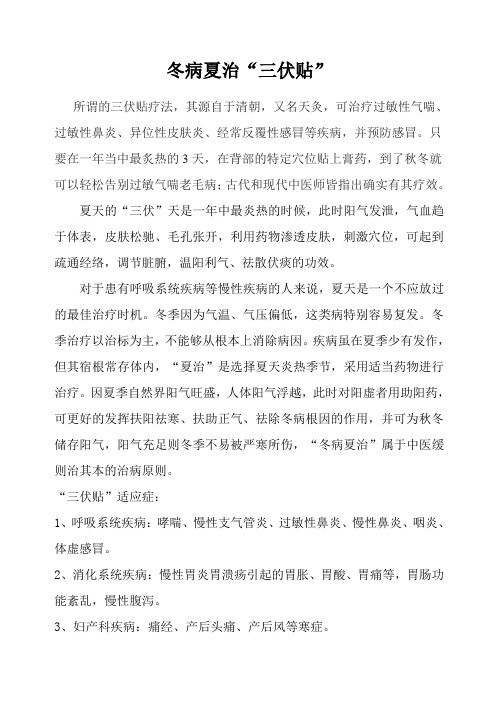 冬病夏治“三伏贴”

所谓的三伏贴疗法，其源自于清朝，又名天灸，可治疗过敏性气喘、过敏性鼻炎、异位性皮肤炎、经常反覆性感冒等疾病，并预防感冒。只要在一年当中最炙热的3天，在背部的特定穴位贴上膏药，到了秋冬就可以轻松告别过敏气喘老毛病；古代和现代中医师皆指出确实有其疗效。

夏天的“三伏”天是一年中最炎热的时候，此时阳气发泄，气血趋于体表，皮肤松驰、毛孔张开，利用药物渗透皮肤，刺激穴位，可起到疏通经络，调节脏腑，温阳利气、祛散伏痰的功效。

对于患有呼吸系统疾病等慢性疾病的人来说，夏天是一个不应放过的最佳治疗时机。冬季因为气温、气压偏低，这类病特别容易复发。冬季治疗以治标为主，不能够从根本上消除病因。疾病虽在夏季少有发作，但其宿根常存体内，“夏治”是选择夏天炎热季节，采用适当药物进行治疗。因夏季自然界阳气旺盛，人体阳气浮越，此时对阳虚者用助阳药，可更好的发挥扶阳祛寒、扶助正气、祛除冬病根因的作用，并可为秋冬储存阳气，阳气充足则冬季不易被严寒所伤，“冬病夏治”属于中医缓则治其本的治病原则。

“三伏贴”适应症：

1、呼吸系统疾病：哮喘、慢性支气管炎、过敏性鼻炎、慢性鼻炎、咽炎、体虚感冒。

2、消化系统疾病：慢性胃炎胃溃疡引起的胃胀、胃酸、胃痛等，胃肠功能紊乱，慢性腹泻。

3、妇产科疾病：痛经、产后头痛、产后风等寒症。